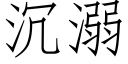 沉溺